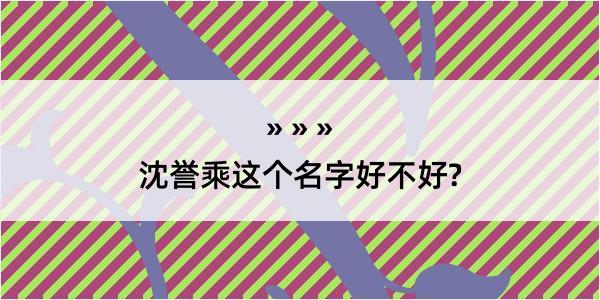 » » »
沈誉乘这个名字好不好?